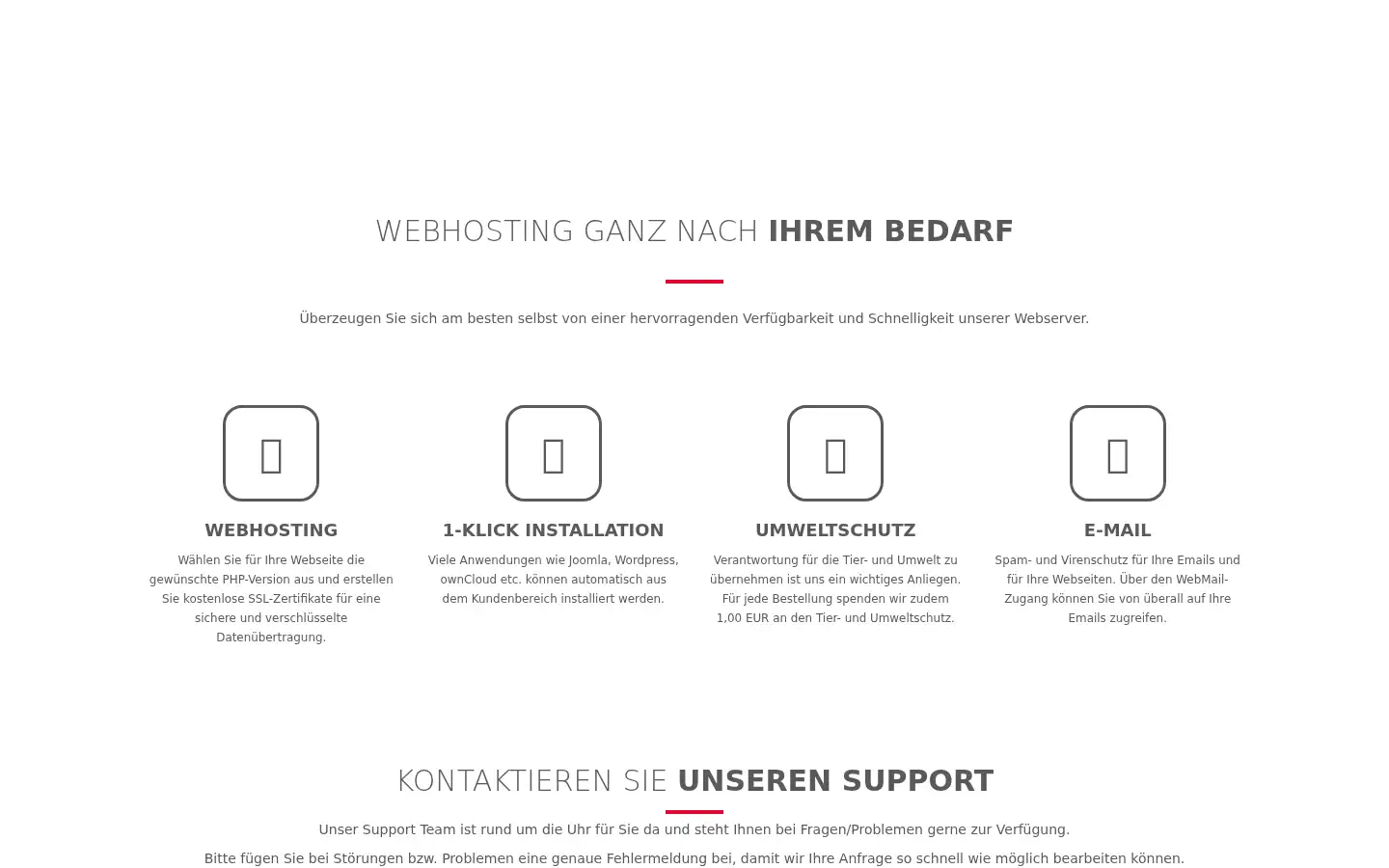 WEBHOSTING GANZ NACH IHREM BEDARF

Überzeugen Sie sich am besten selbst von einer hervorragenden Verfügbarkeit und Schnelligkeit unserer Webserver.

WEBHOSTING

Wählen Sie für Ihre Webseite die gewünschte PHP-Version aus und erstellen Sie kostenlose SSL-Zertifikate für eine sichere und verschlüsselte Datenübertragung.

1-KLICK INSTALLATION

Viele Anwendungen wie Joomla, Wordpress, ownCloud etc. können automatisch aus dem Kundenbereich installiert werden.

UMWELTSCHUTZ

Verantwortung für die Tier- und Umwelt zu übernehmen ist uns ein wichtiges Anliegen. Für jede Bestellung spenden wir zudem 1,00 EUR an den Tier- und Umweltschutz.

E-MAIL

Spam- und Virenschutz für Ihre Emails und für Ihre Webseiten. Über den WebMail-Zugang können Sie von überall auf Ihre Emails zugreifen.

KONTAKTIEREN SIE UNSEREN SUPPORT

Unser Support Team ist rund um die Uhr für Sie da und steht Ihnen bei Fragen/Problemen gerne zur Verfügung.

Bitte fügen Sie bei Störungen bzw. Problemen eine genaue Fehlermeldung bei, damit wir Ihre Anfrage so schnell wie möglich bearbeiten können.